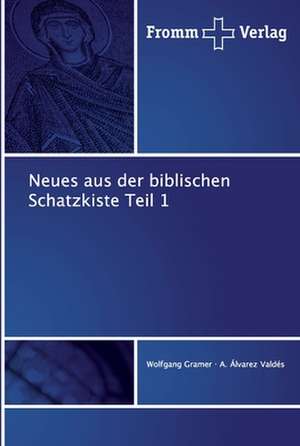 Fromm Verlag

Neues aus der biblischen Schatzkiste Teil 1

Wolfgang Gramer · A. Álvarez Valdés